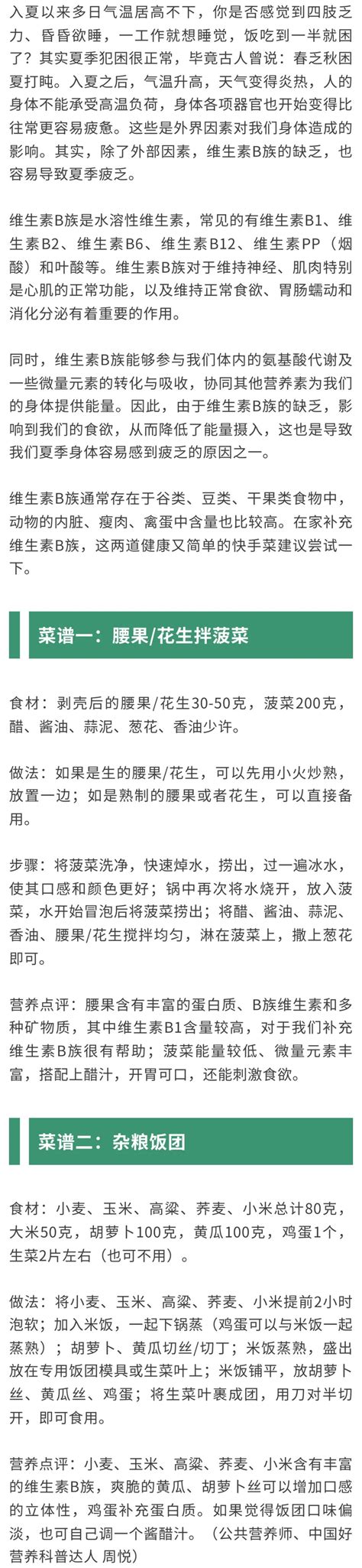 入夏以来多日气温居高不下，你是否感觉到四肢乏力、昏昏欲睡，一工作就想睡觉，饭吃到一半就困了？其实夏季犯困很正常，毕竟古人曾说：春乏秋困夏打盹。入夏之后，气温升高，天气变得炎热，人的身体不能承受高温负荷，身体各项器官也开始变得比往常更容易疲惫。这些是外界因素对我们身体造成的影响。其实，除了外部因素，维生素B族的缺乏，也容易导致夏季疲乏。

维生素B族是水溶性维生素，常见的有维生素B1、维生素B2、维生素B6、维生素B12、维生素PP（烟酸）和叶酸等。维生素B族对于维持神经、肌肉特别是心肌的正常功能，以及维持正常食欲、胃肠蠕动和消化分泌有着重要的作用。

同时，维生素B族能够参与我们体内的氨基酸代谢及一些微量元素的转化与吸收，协同其他营养素为我们的身体提供能量。因此，由于维生素B族的缺乏，影响到我们的食欲，从而降低了能量摄入，这也是导致我们夏季身体容易感到疲乏的原因之一。

维生素B族通常存在于谷类、豆类、干果类食物中，动物的内脏、瘦肉、禽蛋中含量也比较高。在家补充维生素B族，这两道健康又简单的快手菜建议尝试一下。

菜谱一：腰果/花生拌菠菜

食材：剥壳后的腰果/花生30-50克，菠菜200克，醋、酱油、蒜泥、葱花、香油少许。

做法：如果是生的腰果/花生，可以先用小火炒熟，放置一边；如是熟制的腰果或者花生，可以直接备用。

步骤：将菠菜洗净，快速焯水，捞出，过一遍冰水，使其口感和颜色更好；锅中再次将水烧开，放入菠菜，水开始冒泡后将菠菜捞出；将醋、酱油、蒜泥、香油、腰果/花生搅拌均匀，淋在菠菜上，撒上葱花即可。

营养点评：腰果含有丰富的蛋白质、B族维生素和多种矿物质，其中维生素B1含量较高，对于我们补充维生素B族很有帮助；菠菜能量较低、微量元素丰富，搭配上醋汁，开胃可口，还能刺激食欲。

菜谱二：杂粮饭团

食材：小麦、玉米、高粱、荞麦、小米总计80克，大米50克，胡萝卜100克，黄瓜100克，鸡蛋1个，生菜2片左右（也可不用）。

做法：将小麦、玉米、高粱、荞麦、小米提前2小时泡软；加入米饭，一起下锅蒸（鸡蛋可以与米饭一起蒸熟）；胡萝卜、黄瓜切丝/切丁；米饭蒸熟，盛出放在专用饭团模具或生菜叶上；米饭铺平，放胡萝卜丝、黄瓜丝、鸡蛋；将生菜叶裹成团，用刀对半切开，即可食用。

营养点评：小麦、玉米、高粱、荞麦、小米含有丰富的维生素B族，爽脆的黄瓜、胡萝卜丝可以增加口感的立体性，鸡蛋补充蛋白质。如果觉得饭团口味偏淡，也可自己调一个酱醋汁。（公共营养师、中国好营养科普达人 周悦）